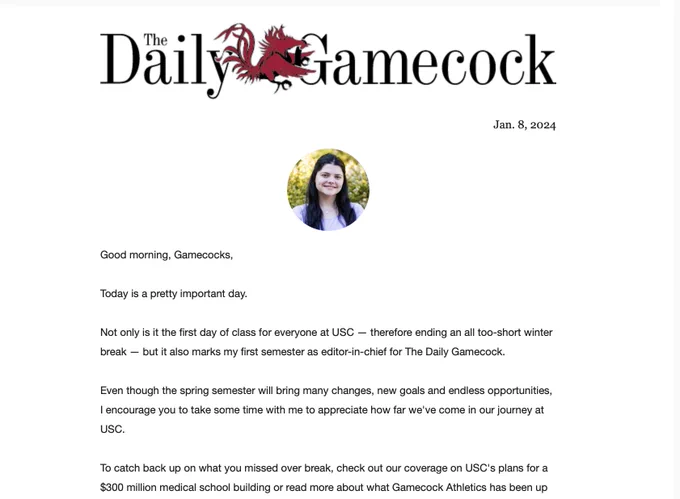 The Daily Gamecock

Jan. 8, 2024

Good morning, Gamecocks,

Today is a pretty important day.

Not only is it the first day of class for everyone at USC — therefore ending an all too-short winter break — but it also marks my first semester as editor-in-chief for The Daily Gamecock.

Even though the spring semester will bring many changes, new goals and endless opportunities, I encourage you to take some time with me to appreciate how far we've come in our journey at USC.

To catch back up on what you missed over break, check out our coverage on USC's plans for a $300 million medical school building or read more about what Gamecock Athletics has been up